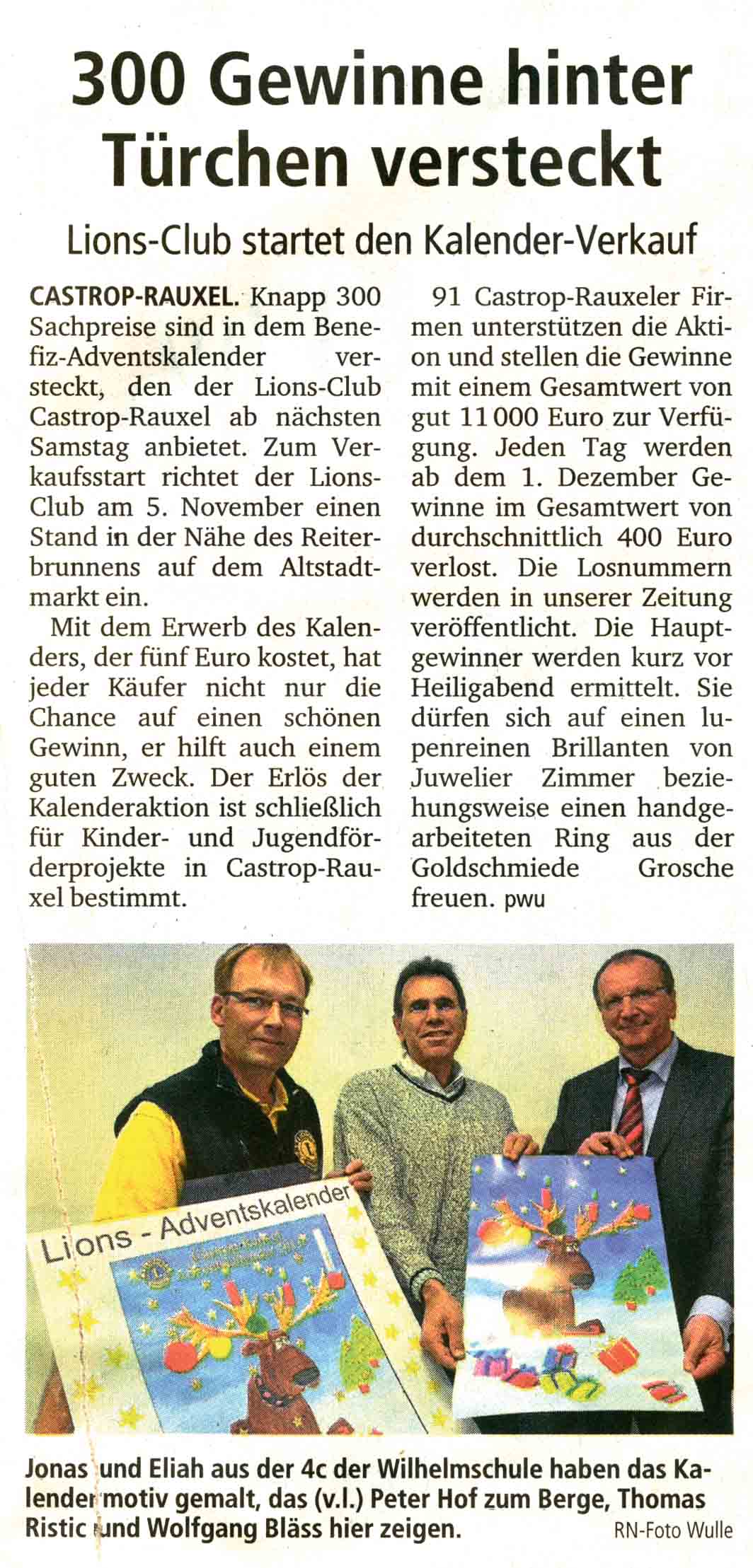 300 Gewinne hinter Türchen versteckt

Lions-Club startet den Kalender-Verkauf

CASTROP-RAUXEL. Knapp 300 Sachpreise sind in dem Benefiz-Adventskalender versteckt, den der Lions-Club Castrop-Rauxel ab nächsten Samstag anbietet. Zum Verkaufsstart richtet der Lions-Club am 5. November einen Stand in der Nähe des Reiterbrunnens auf dem Altstadtmarkt ein.

Mit dem Erwerb des Kalenders, der fünf Euro kostet, hat jeder Käufer nicht nur die Chance auf einen schönen Gewinn, er hilft auch einem guten Zweck. Der Erlös der Kalenderaktion ist schließlich für Kinder- und Jugendförderprojekte in Castrop-Rauxel bestimmt.

91 Castrop-Rauxeler Firmen unterstützen die Aktion und stellen die Gewinne mit einem Gesamtwert von gut 11 000 Euro zur Verfügung. Jeden Tag werden ab dem 1. Dezember Gewinne im Gesamtwert von durchschnittlich 400 Euro verlost. Die Losnummern werden in unserer Zeitung veröffentlicht. Die Hauptgewinner werden kurz vor Heiligabend ermittelt. Sie dürfen sich auf einen lupenreinen Brillanten von Juwelier Zimmer beziehungsweise einen handgearbeiteten Ring aus der Goldschmiede Grosche freuen. pwu

Lions - Adventskalender

Jonas und Eliah aus der 4c der Wilhelmschule haben das Kalendermotiv gemalt, das (v.l.) Peter Hof zum Berge, Thomas Ristic und Wolfgang Bläss hier zeigen. RN-Foto Wulle